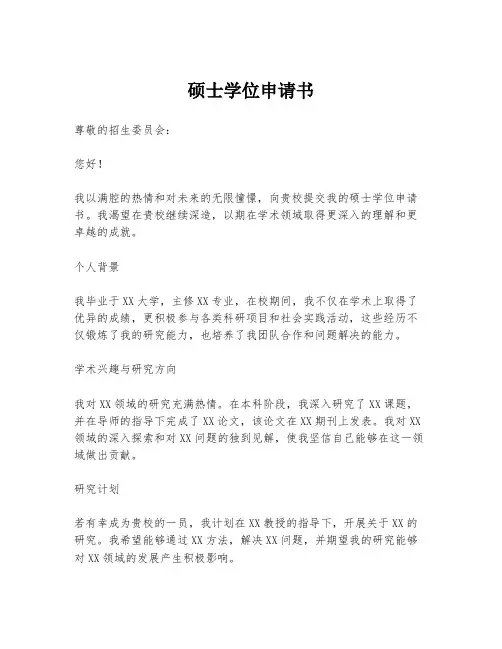 硕士学位申请书

尊敬的招生委员会：

您好！

我以满腔的热情和对未来的无限憧憬，向贵校提交我的硕士学位申请书。我渴望在贵校继续深造，以期在学术领域取得更深入的理解和更卓越的成就。

个人背景

我毕业于XX大学，主修XX专业，在校期间，我不仅在学术上取得了优异的成绩，更积极参与各类科研项目和社会实践活动，这些经历不仅锻炼了我的研究能力，也培养了我团队合作和问题解决的能力。

学术兴趣与研究方向

我对XX领域的研究充满热情。在本科阶段，我深入研究了XX课题，并在导师的指导下完成了XX论文，该论文在XX期刊上发表。我对XX领域的深入探索和对XX问题的独到见解，使我坚信自己能够在这一领域做出贡献。

研究计划

若有幸成为贵校的一员，我计划在XX教授的指导下，开展关于XX的研究。我希望能够通过XX方法，解决XX问题，并期望我的研究能够对XX领域的发展产生积极影响。